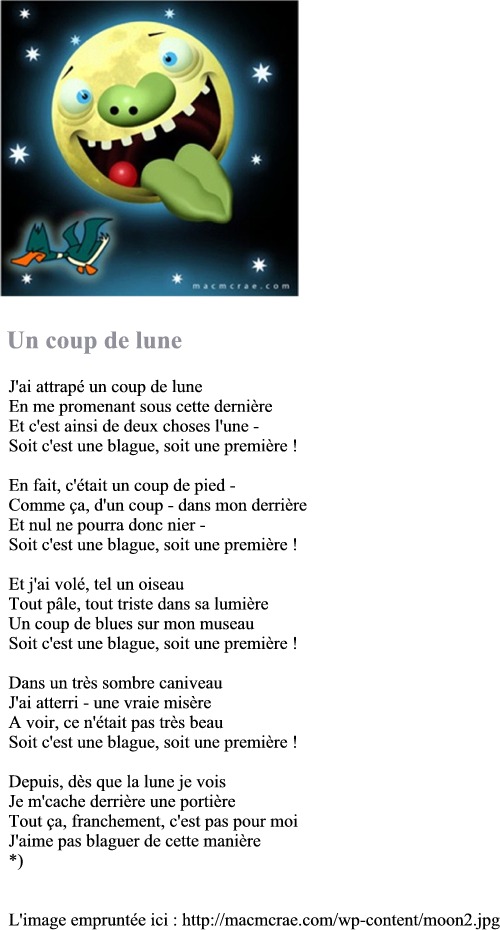 macmcrae.com

Un coup de lune

J'ai attrapé un coup de lune
En me promenant sous cette dernière
Et c'est ainsi de deux choses l'une -
Soit c'est une blague, soit une première !

En fait, c'était un coup de pied -
Comme ça, d'un coup - dans mon derrière
Et nul ne pourra donc nier -
Soit c'est une blague, soit une première !

Et j'ai volé, tel un oiseau
Tout pâle, tout triste dans sa lumière
Un coup de blues sur mon museau
Soit c'est une blague, soit une première !

Dans un très sombre caniveau
J'ai atterri - une vraie misère
A voir, ce n'était pas très beau
Soit c'est une blague, soit une première !

Depuis, dès que la lune je vois
Je m'cache derrière une portière
Tout ça, franchement, c'est pas pour moi
J'aime pas blaguer de cette manière
*)

L'image empruntée ici : http://macmcrae.com/wp-content/moon2.jpg